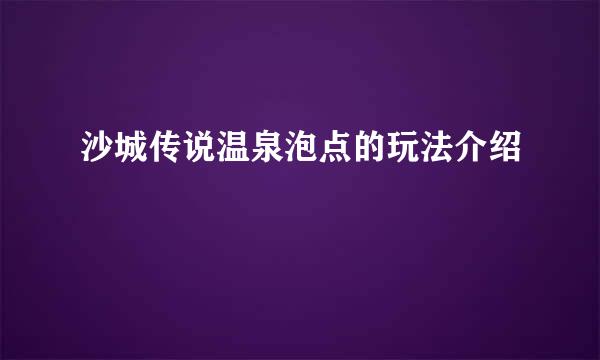 沙城传说温泉泡点的玩法介绍